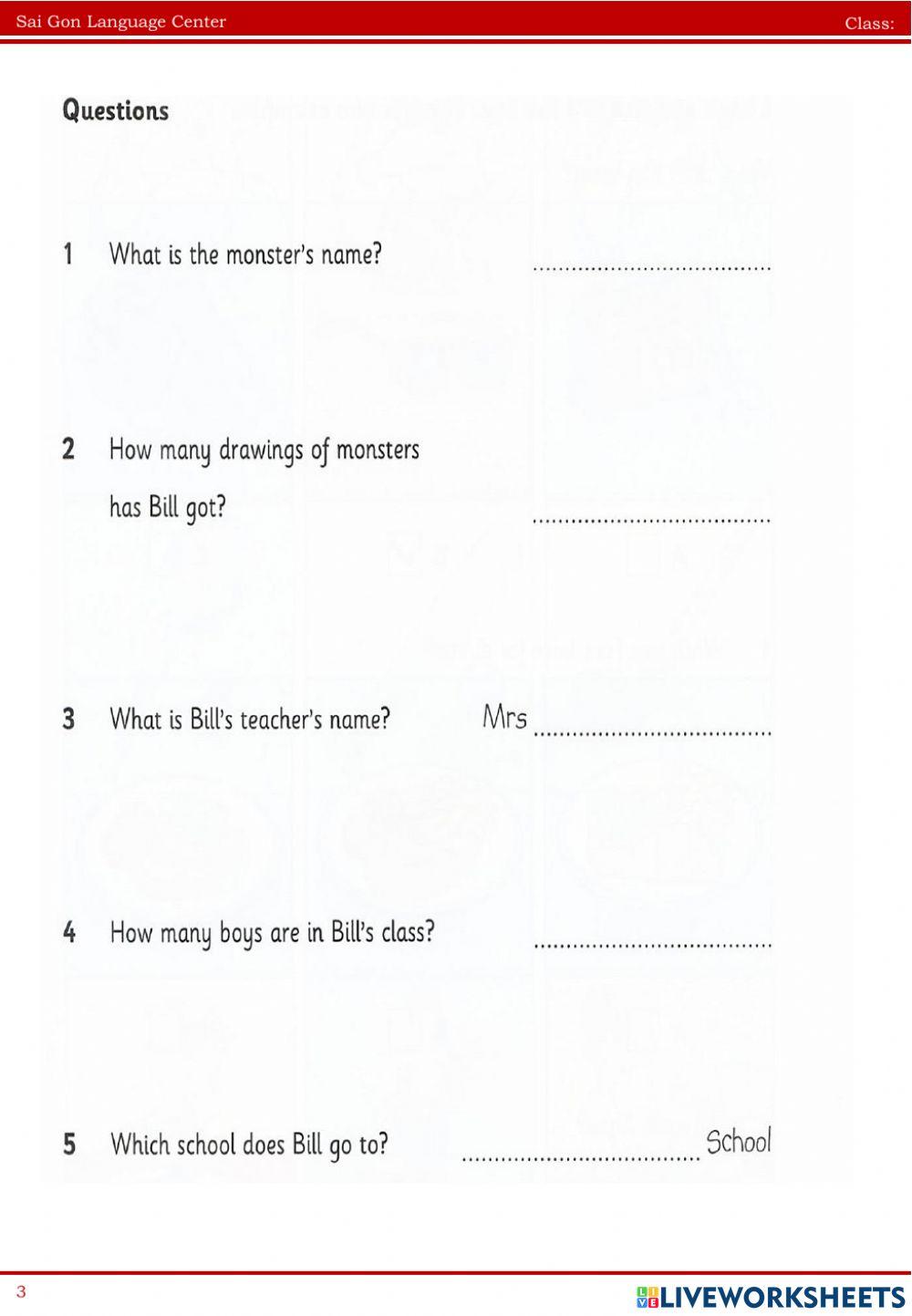 Sai Gon Language Center

Class:

Questions

1 What is the monster's name? ....................................

2 How many drawings of monsters has Bill got? ....................................

3 What is Bill's teacher's name? Mrs ....................................

4 How many boys are in Bill's class? ....................................

5 Which school does Bill go to? .................................... School

3

LIVEWORKSHEETS